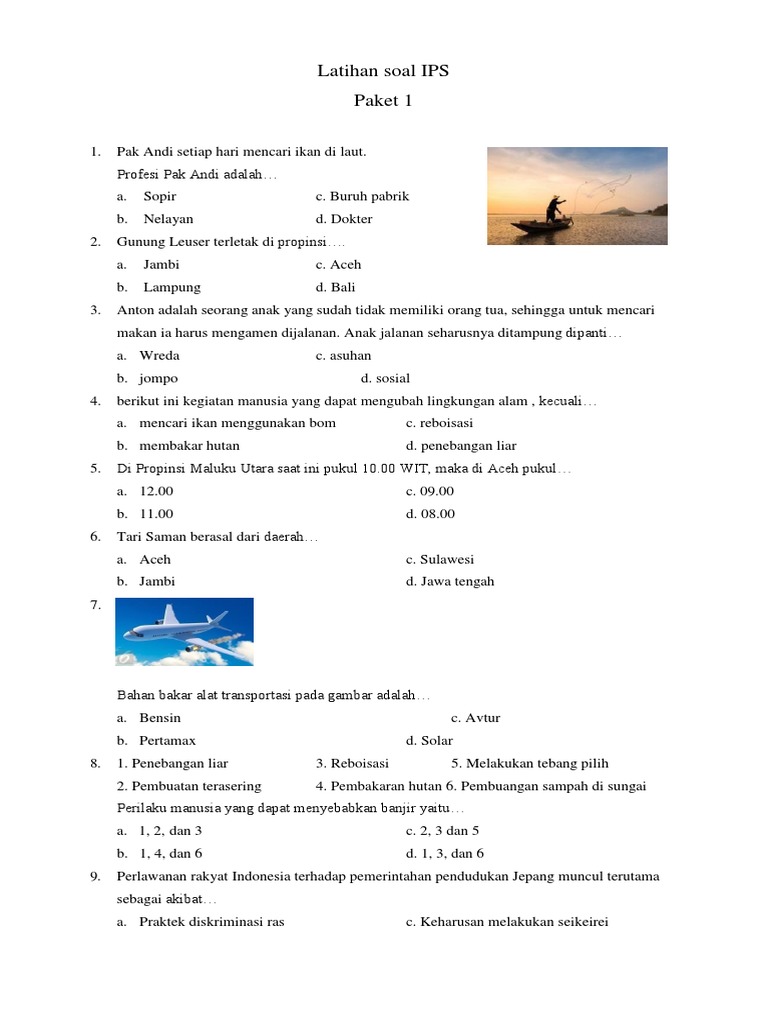 Latihan soal IPS
Paket 1

1. Pak Andi setiap hari mencari ikan di laut.
Profesi Pak Andi adalah…
a. Sopir c. Buruh pabrik
b. Nelayan d. Dokter

2. Gunung Leuser terletak di propinsi….
a. Jambi c. Aceh
b. Lampung d. Bali

3. Anton adalah seorang anak yang sudah tidak memiliki orang tua, sehingga untuk mencari makan ia harus mengamen dijalanan. Anak jalanan seharusnya ditampung dipanti…
a. Wreda c. asuhan
b. jompo d. sosial

4. berikut ini kegiatan manusia yang dapat mengubah lingkungan alam , kecuali…
a. mencari ikan menggunakan bom c. reboisasi
b. membakar hutan d. penebangan liar

5. Di Propinsi Maluku Utara saat ini pukul 10.00 WIT, maka di Aceh pukul…
a. 12.00 c. 09.00
b. 11.00 d. 08.00

6. Tari Saman berasal dari daerah…
a. Aceh c. Sulawesi
b. Jambi d. Jawa tengah

7.
Bahan bakar alat transportasi pada gambar adalah…
a. Bensin c. Avtur
b. Pertamax d. Solar

8. 1. Penebangan liar 3. Reboisasi 5. Melakukan tebang pilih
2. Pembuatan terasering 4. Pembakaran hutan 6. Pembuangan sampah di sungai
Perilaku manusia yang dapat menyebabkan banjir yaitu…
a. 1, 2, dan 3 c. 2, 3 dan 5
b. 1, 4, dan 6 d. 1, 3, dan 6

9. Perlawanan rakyat Indonesia terhadap pemerintahan pendudukan Jepang muncul terutama sebagai akibat…
a. Praktek diskriminasi ras c. Keharusan melakukan seikeirei